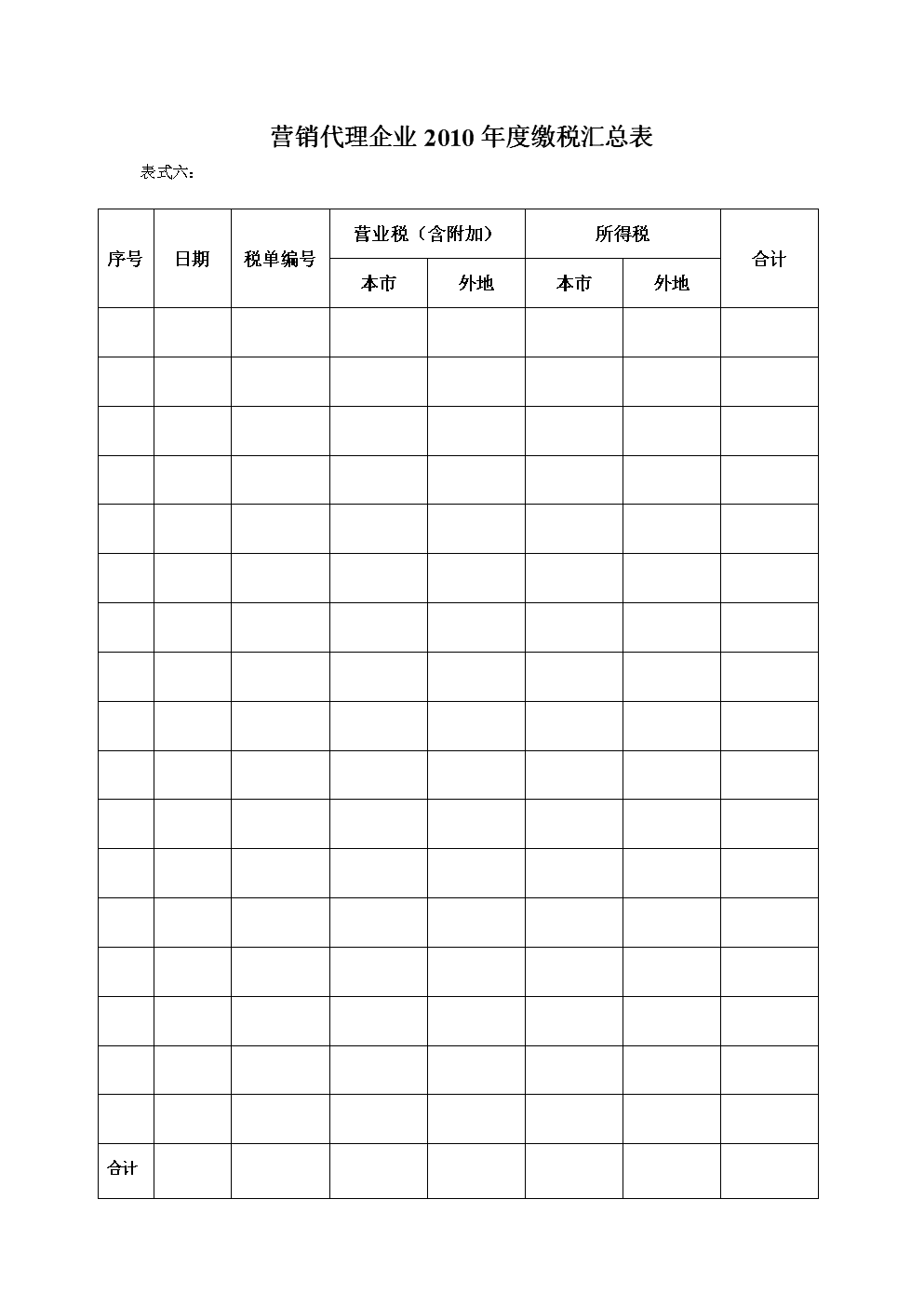 营销代理企业 2010 年度缴税汇总表

表式六：

| 序号 | 日期 | 税单编号 | 营业税（含附加） | | 所得税 | | 合计 |
|---|---|---|---|---|---|---|---|
| | | | 本市 | 外地 | 本市 | 外地 | |
| | | | | | | | |
| | | | | | | | |
| | | | | | | | |
| | | | | | | | |
| | | | | | | | |
| | | | | | | | |
| | | | | | | | |
| | | | | | | | |
| | | | | | | | |
| | | | | | | | |
| | | | | | | | |
| | | | | | | | |
| | | | | | | | |
| | | | | | | | |
| | | | | | | | |
| | | | | | | | |
| | | | | | | | |
| 合计 | | | | | | | |